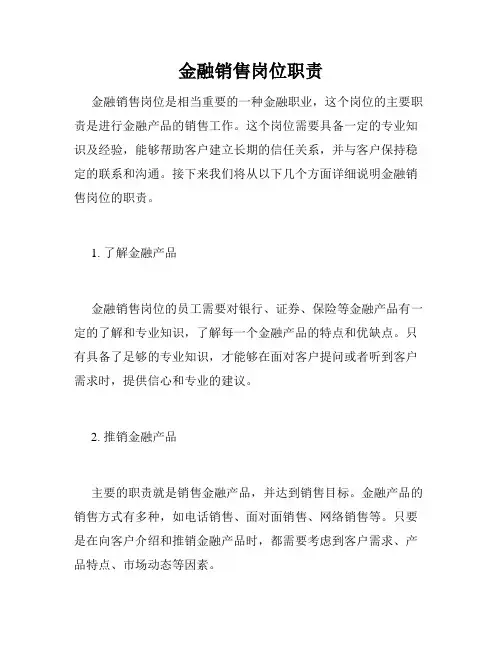 金融销售岗位职责

金融销售岗位是相当重要的一种金融职业，这个岗位的主要职责是进行金融产品的销售工作。这个岗位需要具备一定的专业知识及经验，能够帮助客户建立长期的信任关系，并与客户保持稳定的联系和沟通。接下来我们将从以下几个方面详细说明金融销售岗位的职责。

1. 了解金融产品

金融销售岗位的员工需要对银行、证券、保险等金融产品有一定的了解和专业知识，了解每一个金融产品的特点和优缺点。只有具备了足够的专业知识，才能够在面对客户提问或者听到客户需求时，提供信心和专业的建议。

2. 推销金融产品

主要的职责就是销售金融产品，并达到销售目标。金融产品的销售方式有多种，如电话销售、面对面销售、网络销售等。只要是在向客户介绍和推销金融产品时，都需要考虑到客户需求、产品特点、市场动态等因素。